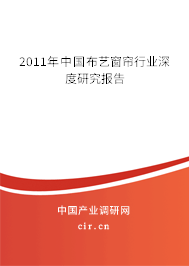 2011年中国布艺窗帘行业深度研究报告

中国产业调研网
cir.cn